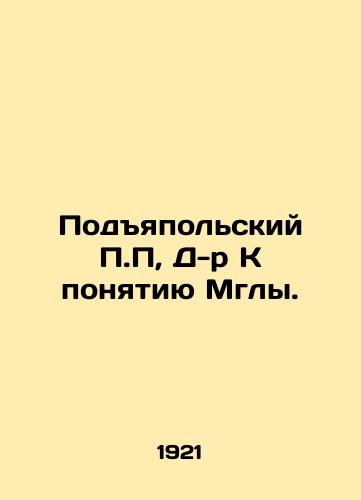 Подъяпольский П.П, Д-р К понятию Мглы.

1921